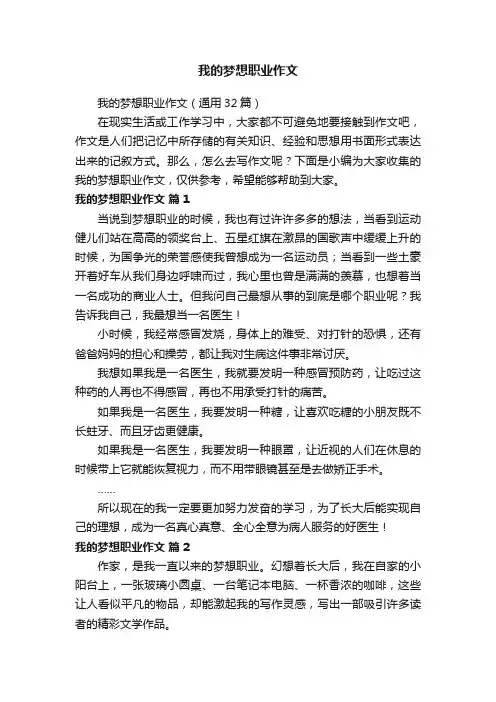 我的梦想职业作文

我的梦想职业作文（通用32篇）

在现实生活或工作学习中，大家都不可避免地要接触到作文吧，作文是人们把记忆中所存储的有关知识、经验和思想用书面形式表达出来的记叙方式。那么，怎么去写作文呢？下面是小编为大家收集的我的梦想职业作文，仅供参考，希望能够帮助到大家。

我的梦想职业作文 篇1

当说到梦想职业的时候，我也有过许许多多的想法，当看到运动健儿们站在高高的领奖台上、五星红旗在激昂的国歌声中缓缓上升的时候，为国争光的荣誉感使我曾想成为一名运动员；当看到一些土豪开着好车从我们身边呼啸而过，我心里也曾是满满的羡慕，也想着当一名成功的商业人士。但我问自己最想从事的到底是哪个职业呢？我告诉我自己，我最想当一名医生！

小时候，我经常感冒发烧，身体上的难受、对打针的恐惧，还有爸爸妈妈的担心和操劳，都让我对生病这件事非常讨厌。

我想如果我是一名医生，我就要发明一种感冒预防药，让吃过这种药的人再也不得感冒，再也不用承受打针的痛苦。

如果我是一名医生，我要发明一种糖，让喜欢吃糖的小朋友既不长蛀牙、而且牙齿更健康。

如果我是一名医生，我要发明一种眼罩，让近视的人们在休息的时候带上它就能恢复视力，而不用带眼镜甚至是去做矫正手术。

……

所以现在的我一定要更加努力发奋的学习，为了长大后能实现自己的理想，成为一名真心真意、全心全意为病人服务的好医生！

我的梦想职业作文 篇2

作家，是我一直以来的梦想职业。幻想着长大后，我在自家的小阳台上，一张玻璃小圆桌、一台笔记本电脑、一杯香浓的咖啡，这些让人看似平凡的物品，却能激起我的写作灵感，写出一部吸引许多读者的精彩文学作品。